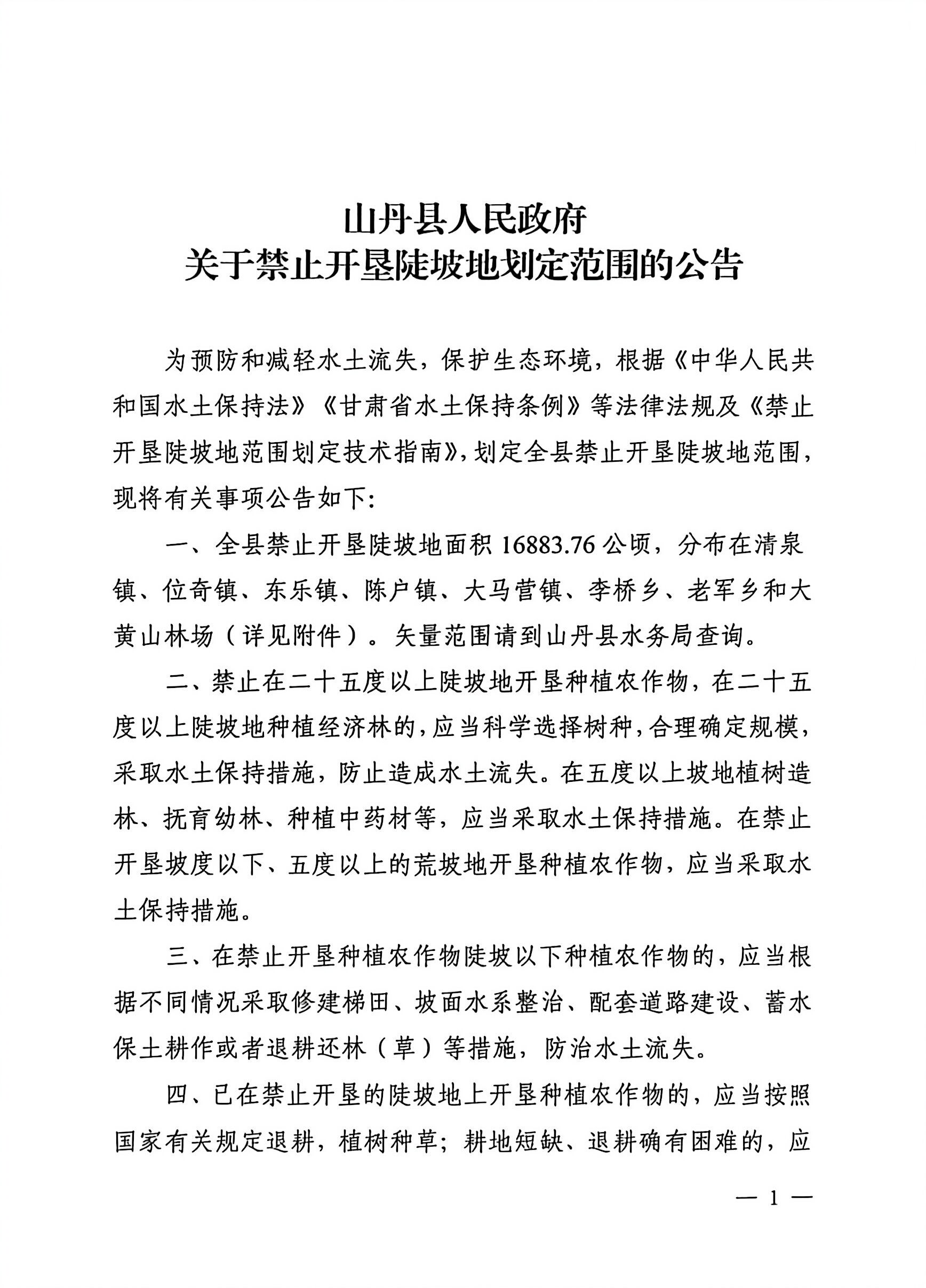 山丹县人民政府
关于禁止开垦陡坡地划定范围的公告

为预防和减轻水土流失，保护生态环境，根据《中华人民共和国水土保持法》《甘肃省水土保持条例》等法律法规及《禁止开垦陡坡地范围划定技术指南》，划定全县禁止开垦陡坡地范围，现将有关事项公告如下：

一、全县禁止开垦陡坡地面积 16883.76 公顷，分布在清泉镇、位奇镇、东乐镇、陈户镇、大马营镇、李桥乡、老军乡和大黄山林场（详见附件）。矢量范围请到山丹县水务局查询。

二、禁止在二十五度以上陡坡地开垦种植农作物，在二十五度以上陡坡地种植经济林的，应当科学选择树种，合理确定规模，采取水土保持措施，防止造成水土流失。在五度以上坡地植树造林、抚育幼林、种植中药材等，应当采取水土保持措施。在禁止开垦坡度以下、五度以上的荒坡地开垦种植农作物，应当采取水土保持措施。

三、在禁止开垦种植农作物陡坡以下种植农作物的，应当根据不同情况采取修建梯田、坡面水系整治、配套道路建设、蓄水保土耕作或者退耕还林（草）等措施，防治水土流失。

四、已在禁止开垦的陡坡地上开垦种植农作物的，应当按照国家有关规定退耕，植树种草；耕地短缺、退耕确有困难的，应

— 1 —